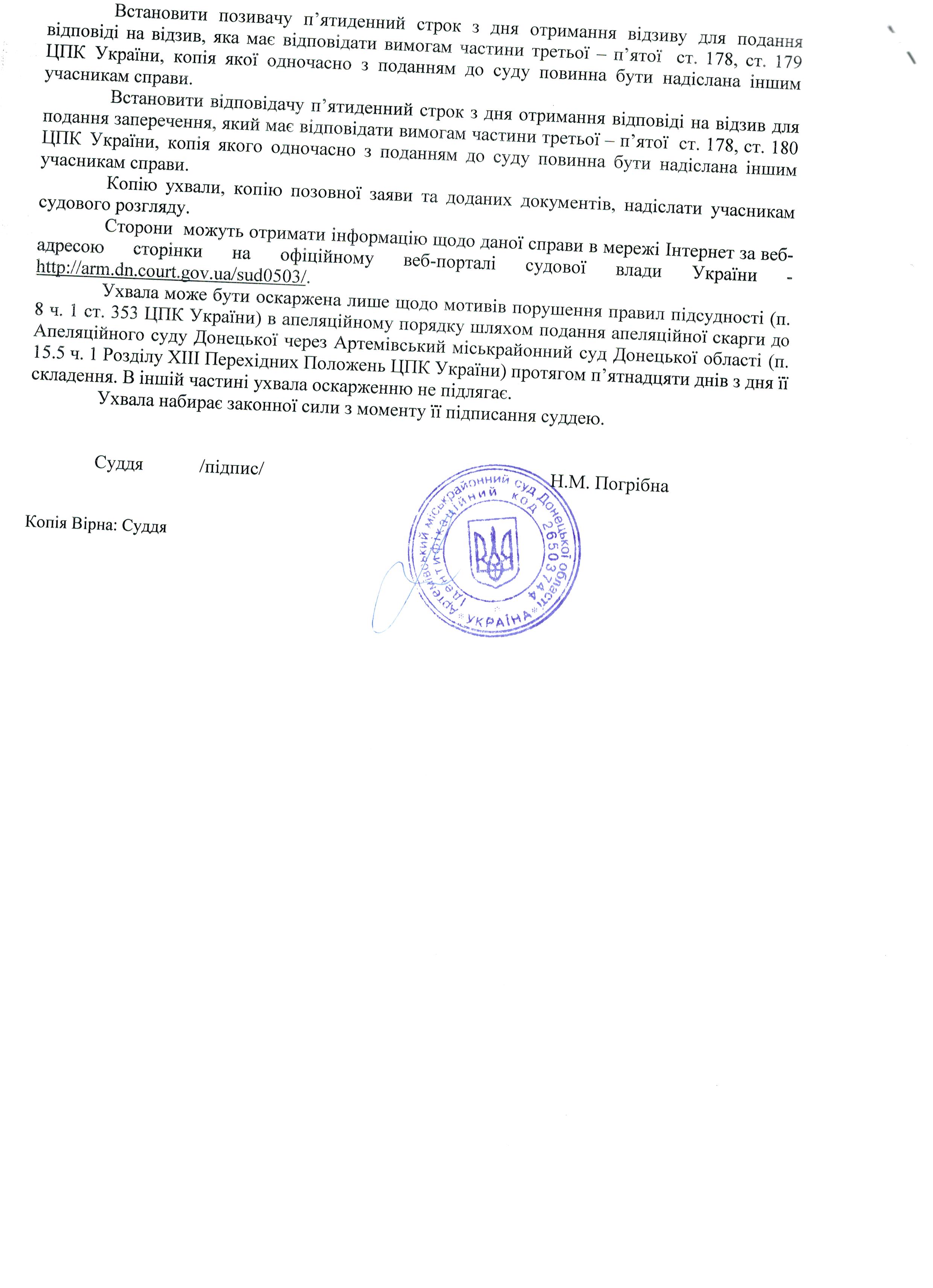 Встановити позивачу п'ятиденний строк з дня отримання відзиву для подання відповіді на відзив, яка має відповідати вимогам частини третьої – п'ятої ст. 178, ст. 179 ЦПК України, копія якої одночасно з поданням до суду повинна бути надіслана іншим учасникам справи.

Встановити відповідачу п'ятиденний строк з дня отримання відповіді на відзив для подання заперечення, який має відповідати вимогам частини третьої – п'ятої ст. 178, ст. 180 ЦПК України, копія якого одночасно з поданням до суду повинна бути надіслана іншим учасникам справи.

Копію ухвали, копію позовної заяви та доданих документів, надіслати учасникам судового розгляду.

Сторони можуть отримати інформацію щодо даної справи в мережі Інтернет за веб-адресою сторінки на офіційному веб-порталі судової влади України - http://arm.dn.court.gov.ua/sud0503/.

Ухвала може бути оскаржена лише щодо мотивів порушення правил підсудності (п. 8 ч. 1 ст. 353 ЦПК України) в апеляційному порядку шляхом подання апеляційної скарги до Апеляційного суду Донецької через Артемівський міськрайонний суд Донецької області (п. 15.5 ч. 1 Розділу XIII Перехідних Положень ЦПК України) протягом п'ятнадцяти днів з дня її складення. В іншій частині ухвала оскарженню не підлягає.

Ухвала набирає законної сили з моменту її підписання суддею.

Суддя /підпис/ Н.М. Погрібна

Копія Вірна: Суддя

Артемівський міськрайонний суд Донецької області
Ідентифікаційний код 26503744
УКРАЇНА